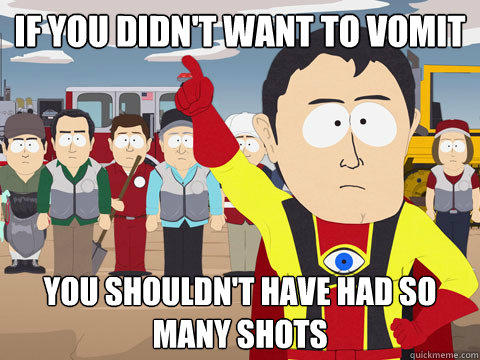 IF YOU DIDN'T WANT TO VOMIT

YOU SHOULDN'T HAVE HAD SO MANY SHOTS

quickmeme.com